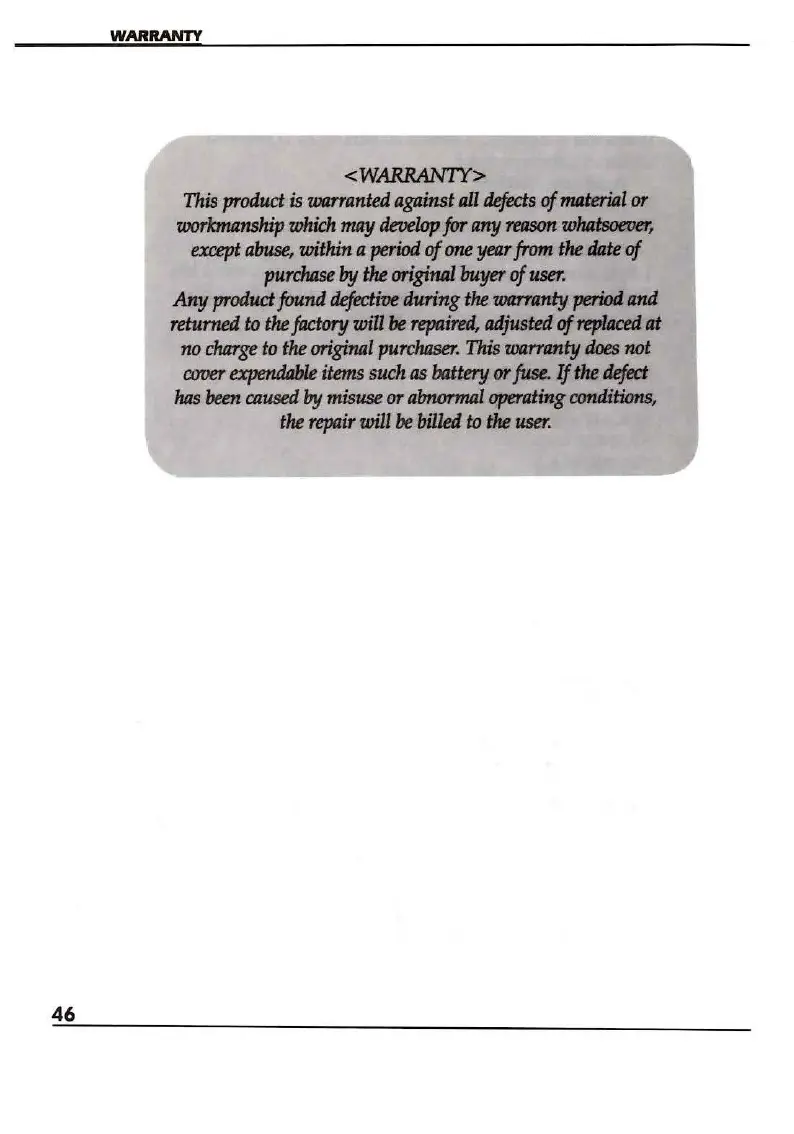 WARRANTY

<WARRANTY>

This product is warranted against all defects of material or workmanship which may develop for any reason whatsoever, except abuse, within a period of one year from the date of purchase by the original buyer of user.

Any product found defective during the warranty period and returned to the factory will be repaired, adjusted of replaced at no charge to the original purchaser. This warranty does not cover expendable items such as battery or fuse. If the defect has been caused by misuse or abnormal operating conditions, the repair will be billed to the user.

46